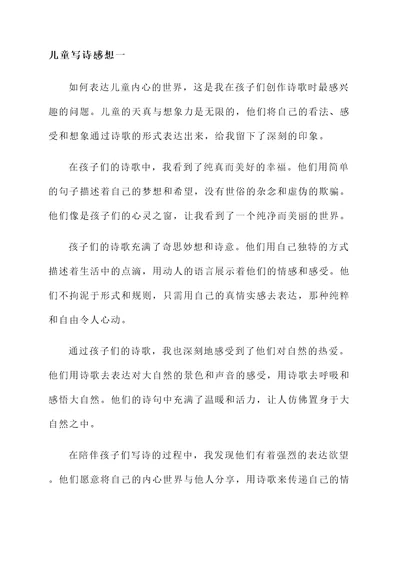 儿童写诗感想一

如何表达儿童内心的世界，这是我在孩子们创作诗歌时最感兴趣的问题。儿童的天真与想象力是无限的，他们将自己的看法、感受和想象通过诗歌的形式表达出来，给我留下了深刻的印象。

在孩子们的诗歌中，我看到了纯真而美好的幸福。他们用简单的句子描述着自己的梦想和希望，没有世俗的杂念和虚伪的欺骗。他们像是孩子们的心灵之窗，让我看到了一个纯净而美丽的世界。

孩子们的诗歌充满了奇思妙想和诗意。他们用自己独特的方式描述着生活中的点滴，用动人的语言展示着他们的情感和感受。他们不拘泥于形式和规则，只需用自己的真情实感去表达，那种纯粹和自由令人心动。

通过孩子们的诗歌，我也深刻地感受到了他们对自然的热爱。他们用诗歌去表达对大自然的景色和声音的感受，用诗歌去呼吸和感悟大自然。他们的诗句中充满了温暖和活力，让人仿佛置身于大自然之中。

在陪伴孩子们写诗的过程中，我发现他们有着强烈的表达欲望。他们愿意将自己的内心世界与他人分享，用诗歌来传递自己的情